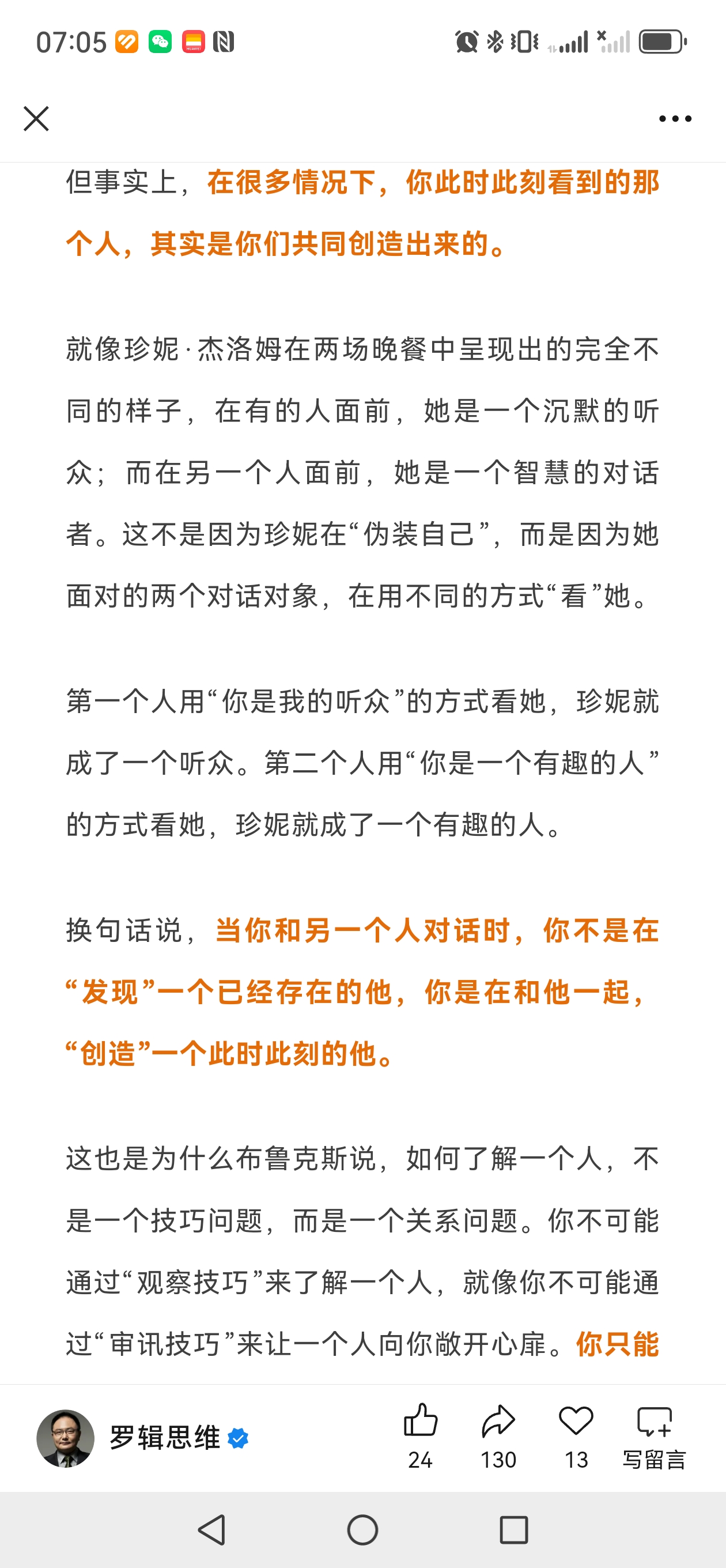 07:05

但事实上，在很多情况下，你此时此刻看到的那个人，其实是你们共同创造出来的。

就像珍妮·杰洛姆在两场晚餐中呈现出的完全不同的样子，在有的人面前，她是一个沉默的听众；而在另一个人面前，她是一个智慧的对话者。这不是因为珍妮在“伪装自己”，而是因为她面对的两个对话对象，在用不同的方式“看”她。

第一个人用“你是我的听众”的方式看她，珍妮就成了一个听众。第二个人用“你是一个有趣的人”的方式看她，珍妮就成了一个有趣的人。

换句话说，当你和另一个人对话时，你不是在“发现”一个已经存在的他，你是在和他一起，“创造”一个此时此刻的他。

这也是为什么布鲁克斯说，如何了解一个人，不是一个技巧问题，而是一个关系问题。你不可能通过“观察技巧”来了解一个人，就像你不可能通过“审讯技巧”来让一个人向你敞开心扉。你只能

罗辑思维 24 130 13 写留言